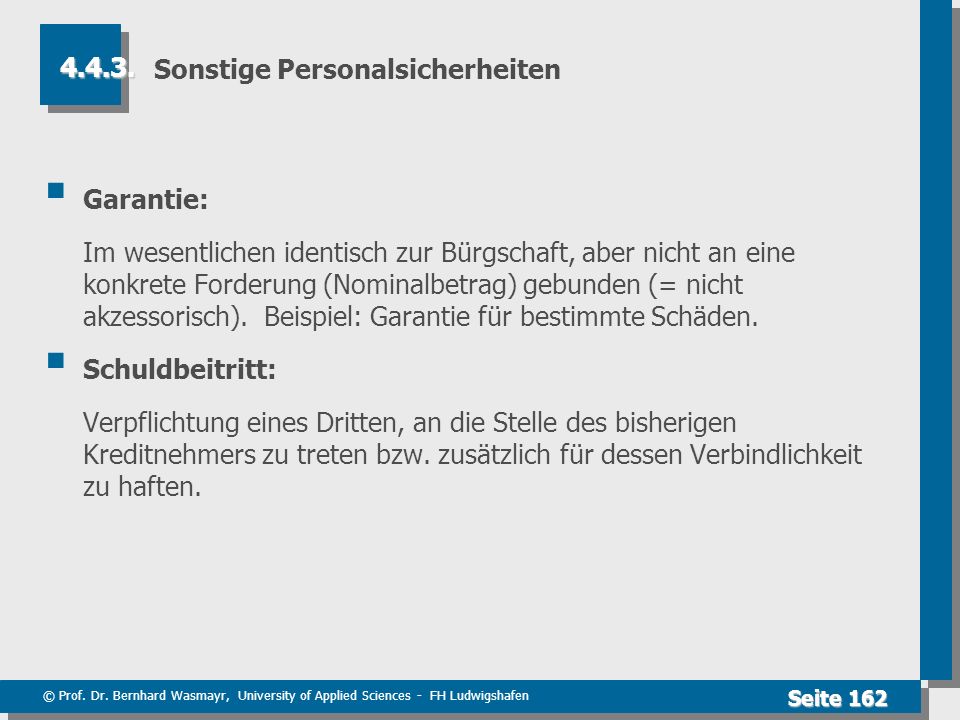 4.4.3. Sonstige Personalsicherheiten

Garantie:

Im wesentlichen identisch zur Bürgschaft, aber nicht an eine konkrete Forderung (Nominalbetrag) gebunden (= nicht akzessorisch). Beispiel: Garantie für bestimmte Schäden.

Schuldbeitritt:

Verpflichtung eines Dritten, an die Stelle des bisherigen Kreditnehmers zu treten bzw. zusätzlich für dessen Verbindlichkeit zu haften.

© Prof. Dr. Bernhard Wasmayr, University of Applied Sciences - FH Ludwigshafen

Seite 162